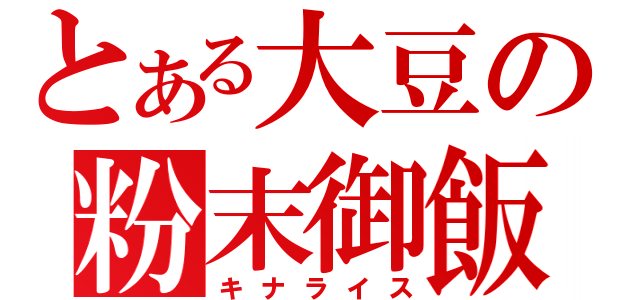 とある大豆の
粉末御飯
キナライス